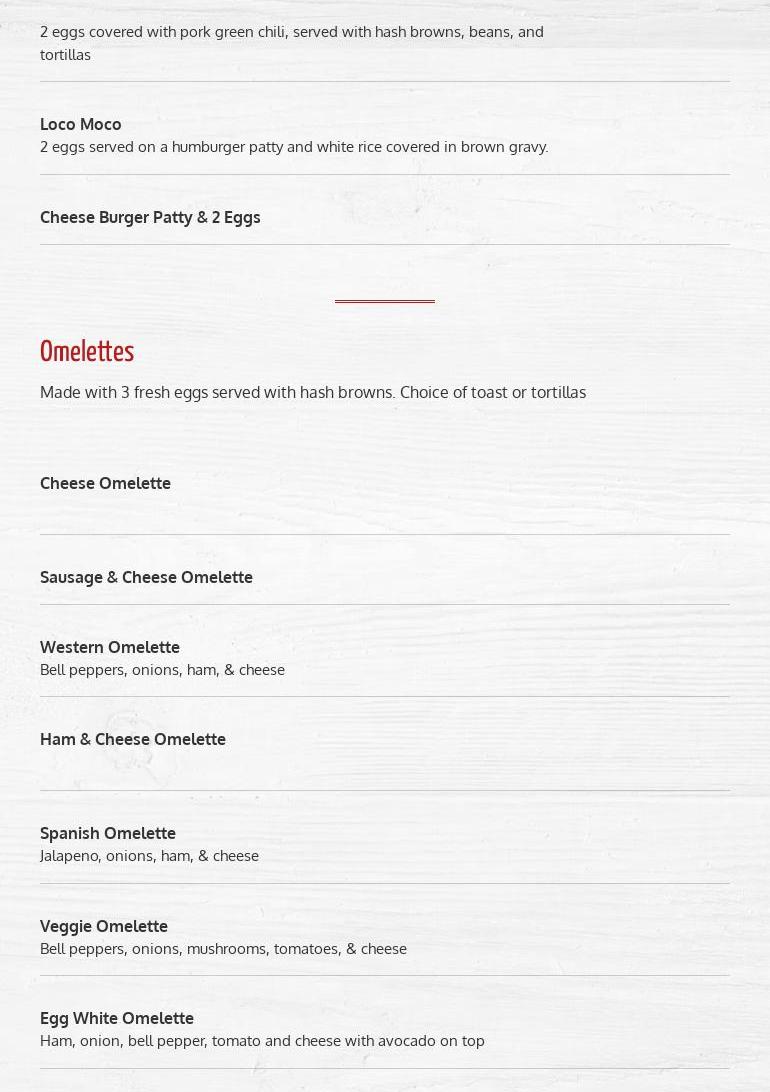 2 eggs covered with pork green chili, served with hash browns, beans, and tortillas

Loco Moco
2 eggs served on a humburger patty and white rice covered in brown gravy.

Cheese Burger Patty & 2 Eggs

Omelettes
Made with 3 fresh eggs served with hash browns. Choice of toast or tortillas

Cheese Omelette

Sausage & Cheese Omelette

Western Omelette
Bell peppers, onions, ham, & cheese

Ham & Cheese Omelette

Spanish Omelette
Jalapeno, onions, ham, & cheese

Veggie Omelette
Bell peppers, onions, mushrooms, tomatoes, & cheese

Egg White Omelette
Ham, onion, bell pepper, tomato and cheese with avocado on top